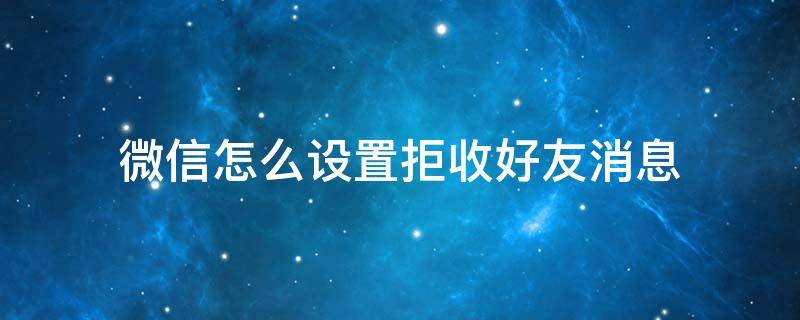 微信怎么设置拒收好友消息